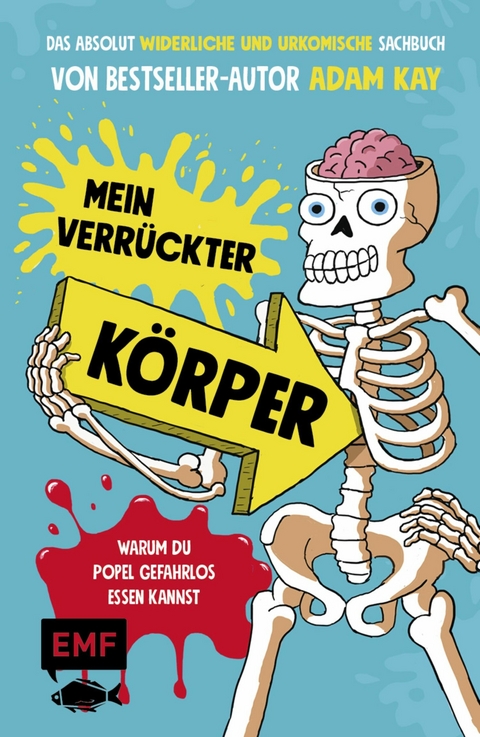 DAS ABSOLUT WIDERLICHE UND URKOMISCHE SACHBUCH
VON BESTSELLER-AUTOR ADAM KAY

MEIN VERRÜCKTER KÖRPER

WARUM DU POPEL GEFAHRLOS ESSEN KANNST

EMF